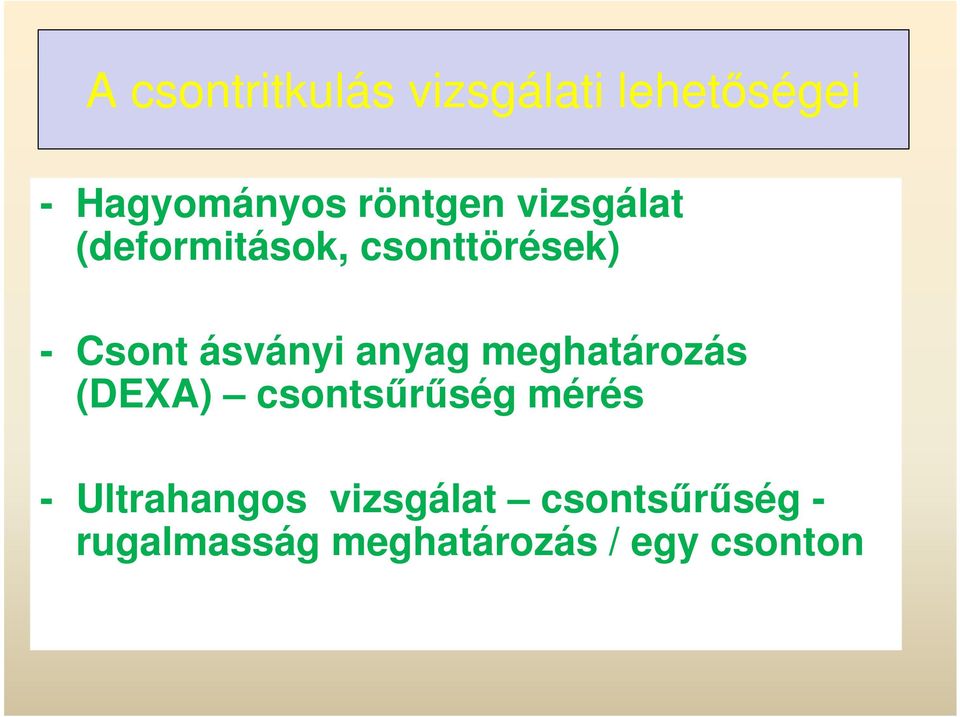 A csontritkulás vizsgálati lehetőségei

- Hagyományos röntgen vizsgálat (deformitások, csonttörések)

- Csont ásványi anyag meghatározás (DEXA) – csontsűrűség mérés

- Ultrahangos vizsgálat – csontsűrűség - rugalmasság meghatározás / egy csonton